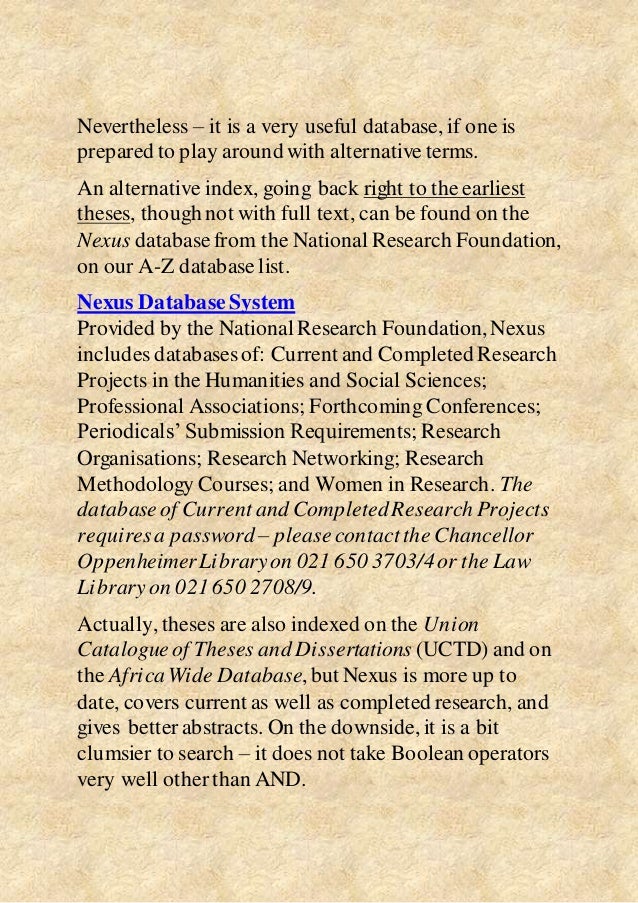 Nevertheless – it is a very useful database, if one is prepared to play around with alternative terms.

An alternative index, going back right to the earliest theses, though not with full text, can be found on the Nexus database from the National Research Foundation, on our A-Z database list.

Nexus Database System
Provided by the National Research Foundation, Nexus includes databases of: Current and Completed Research Projects in the Humanities and Social Sciences; Professional Associations; Forthcoming Conferences; Periodicals' Submission Requirements; Research Organisations; Research Networking; Research Methodology Courses; and Women in Research. The database of Current and Completed Research Projects requires a password – please contact the Chancellor Oppenheimer Library on 021 650 3703/4 or the Law Library on 021 650 2708/9.

Actually, theses are also indexed on the Union Catalogue of Theses and Dissertations (UCTD) and on the Africa Wide Database, but Nexus is more up to date, covers current as well as completed research, and gives better abstracts. On the downside, it is a bit clumsier to search – it does not take Boolean operators very well other than AND.